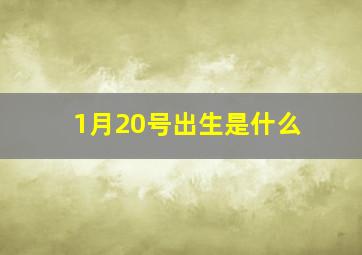 1月20号出生是什么